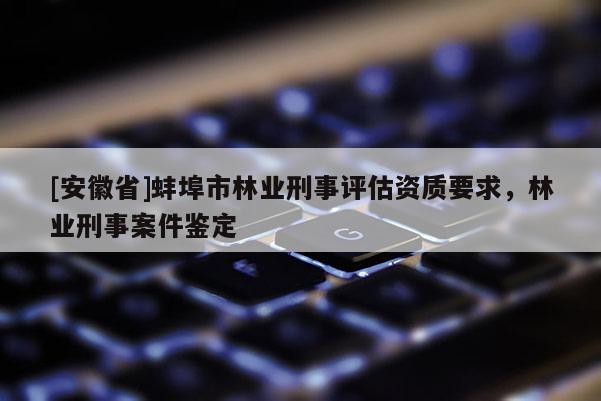 [安徽省]蚌埠市林业刑事评估资质要求，林业刑事案件鉴定

G